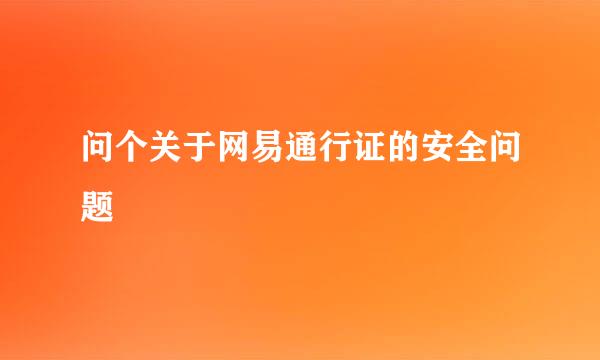 问个关于网易通行证的安全问题